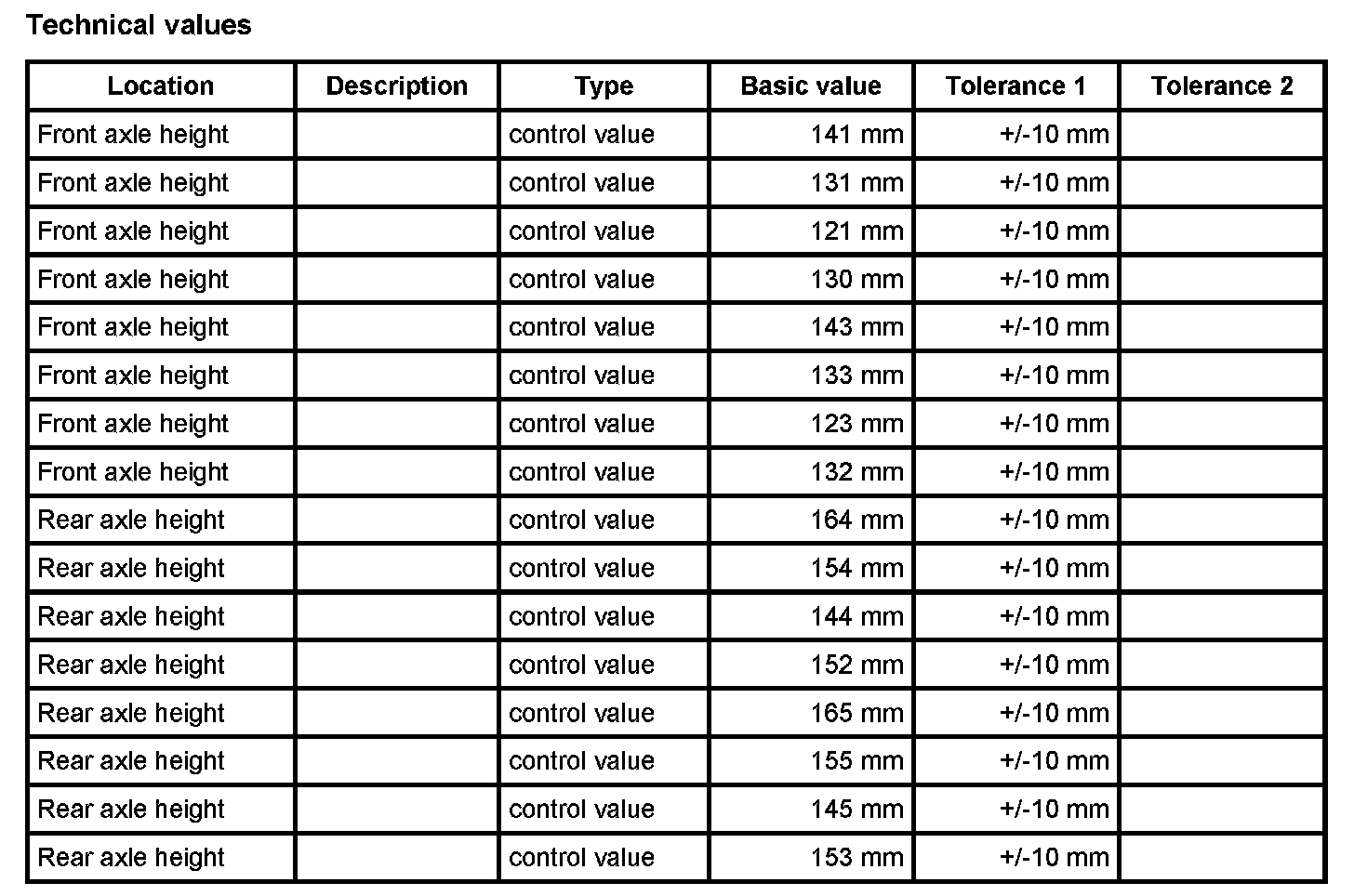 Technical values

| Location | Description | Type | Basic value | Tolerance 1 | Tolerance 2 |
|---|---|---|---|---|---|
| Front axle height | | control value | 141 mm | +/-10 mm | |
| Front axle height | | control value | 131 mm | +/-10 mm | |
| Front axle height | | control value | 121 mm | +/-10 mm | |
| Front axle height | | control value | 130 mm | +/-10 mm | |
| Front axle height | | control value | 143 mm | +/-10 mm | |
| Front axle height | | control value | 133 mm | +/-10 mm | |
| Front axle height | | control value | 123 mm | +/-10 mm | |
| Front axle height | | control value | 132 mm | +/-10 mm | |
| Rear axle height | | control value | 164 mm | +/-10 mm | |
| Rear axle height | | control value | 154 mm | +/-10 mm | |
| Rear axle height | | control value | 144 mm | +/-10 mm | |
| Rear axle height | | control value | 152 mm | +/-10 mm | |
| Rear axle height | | control value | 165 mm | +/-10 mm | |
| Rear axle height | | control value | 155 mm | +/-10 mm | |
| Rear axle height | | control value | 145 mm | +/-10 mm | |
| Rear axle height | | control value | 153 mm | +/-10 mm | |